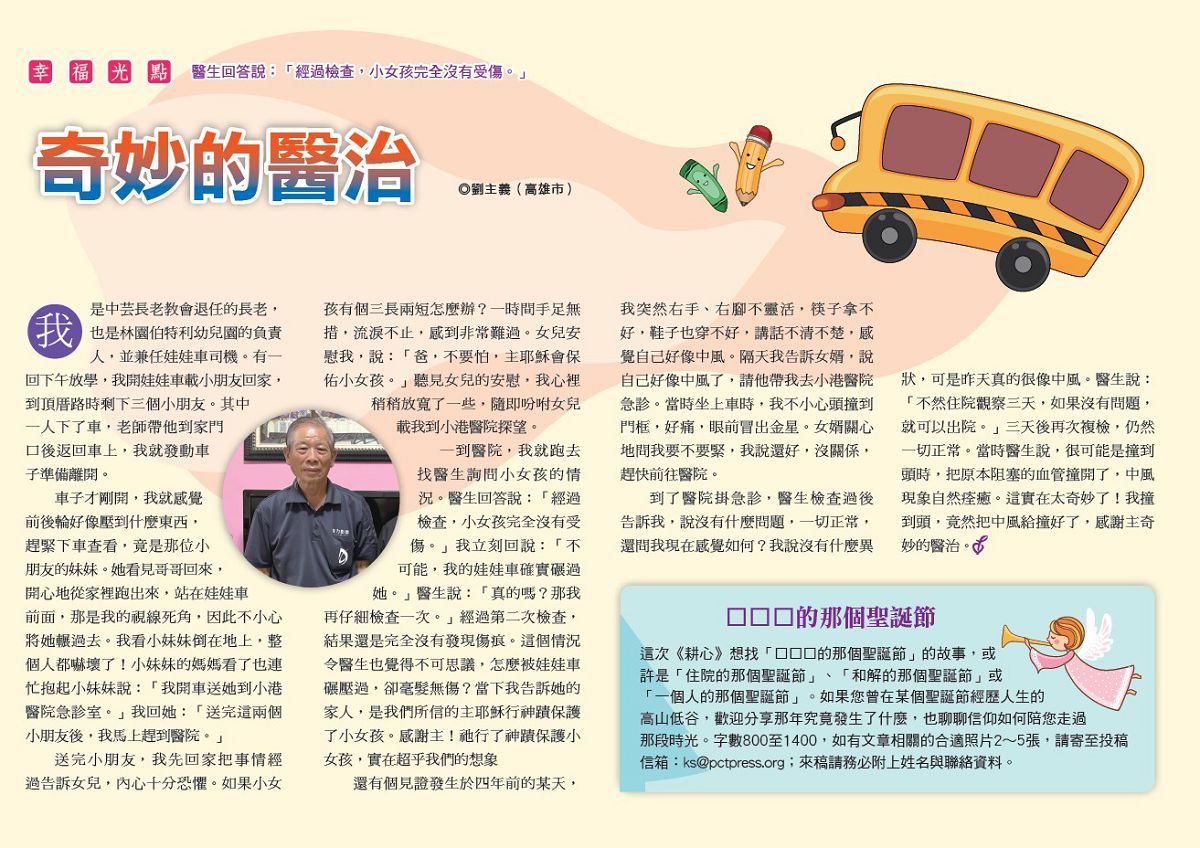 幸 福 光 點　醫生回答說：「經過檢查，小女孩完全沒有受傷。」

奇妙的醫治

◎劉主義（高雄市）

我是中芸長老教會退任的長老，也是林園伯特利幼兒園的負責人，並兼任娃娃車司機。有一回下午放學，我開娃娃車載小朋友回家，到頂厝路時剩下三個小朋友。其中一人下了車，老師帶他到家門口後返回車上，我就發動車子準備離開。

車子才剛開，我就感覺前後輪好像壓到什麼東西，趕緊下車查看，竟是那位小朋友的妹妹。她看見哥哥回來，開心地從家裡跑出來，站在娃娃車前面，那是我的視線死角，因此不小心將她輾過去。我看小妹妹倒在地上，整個人都嚇壞了！小妹妹的媽媽看了也連忙抱起小妹妹說：「我開車送她到小港醫院急診室。」我回她：「送完這兩個小朋友後，我馬上趕到醫院。」

送完小朋友，我先回家把事情經過告訴女兒，內心十分恐懼。如果小女孩有個三長兩短怎麼辦？一時間手足無措，流淚不止，感到非常難過。女兒安慰我，說：「爸，不要怕，主耶穌會保佑小女孩。」聽見女兒的安慰，我心裡稍稍放寬了一些，隨即吩咐女兒載我到小港醫院探望。

一到醫院，我就跑去找醫生詢問小女孩的情況。醫生回答說：「經過檢查，小女孩完全沒有受傷。」我立刻回說：「不可能，我的娃娃車確實碾過她。」醫生說：「真的嗎？那我再仔細檢查一次。」經過第二次檢查，結果還是完全沒有發現傷痕。這個情況令醫生也覺得不可思議，怎麼被娃娃車碾壓過，卻毫髮無傷？當下我告訴她的家人，是我們所信的主耶穌行神蹟保護了小女孩。感謝主！祂行了神蹟保護小女孩，實在超乎我們的想象

還有個見證發生於四年前的某天，我突然右手、右腳不靈活，筷子拿不好，鞋子也穿不好，講話不清不楚，感覺自己好像中風。隔天我告訴女婿，說自己好像中風了，請他帶我去小港醫院急診。當時坐上車時，我不小心頭撞到門框，好痛，眼前冒出金星。女婿關心地問我要不要緊，我說還好，沒關係，趕快前往醫院。

到了醫院掛急診，醫生檢查過後告訴我，說沒有什麼問題，一切正常，還問我現在感覺如何？我說沒有什麼異狀，可是昨天真的很像中風。醫生說：「不然住院觀察三天，如果沒有問題，就可以出院。」三天後再次複檢，仍然一切正常。當時醫生說，很可能是撞到頭時，把原本阻塞的血管撞開了，中風現象自然痊癒。這實在太奇妙了！我撞到頭，竟然把中風給撞好了，感謝主奇妙的醫治。

□□□的那個聖誕節

這次《耕心》想找「□□□的那個聖誕節」的故事，或許是「住院的那個聖誕節」、「和解的那個聖誕節」或「一個人的那個聖誕節」。如果您曾在某個聖誕節經歷人生的高山低谷，歡迎分享那年究竟發生了什麼，也聊聊信仰如何陪您走過那段時光。字數800至1400，如有文章相關的合適照片2～5張，請寄至投稿信箱：ks@pctpress.org；來稿請務必附上姓名與聯絡資料。